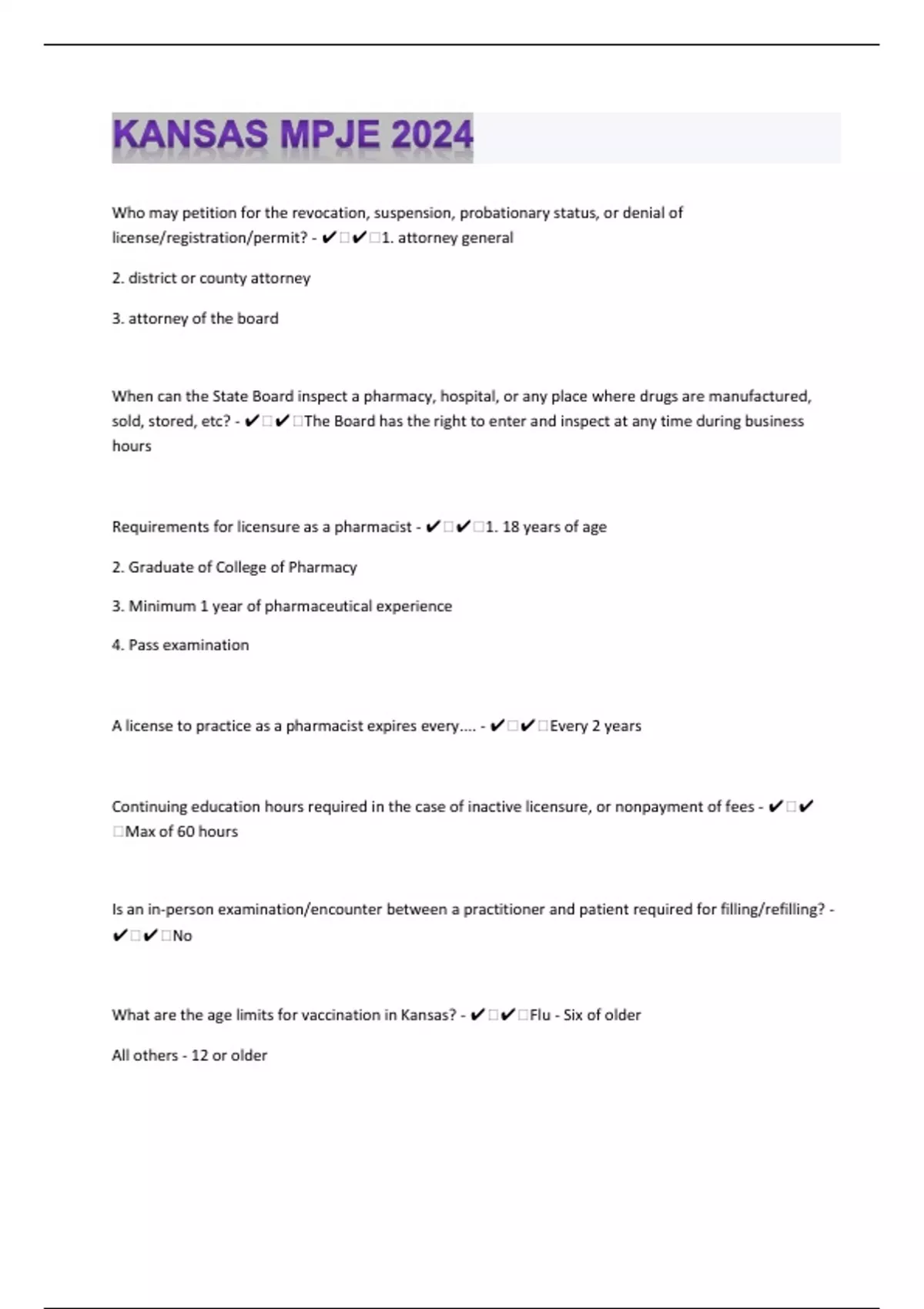 KANSAS MPJE 2024

Who may petition for the revocation, suspension, probationary status, or denial of license/registration/permit? - ✔✔1. attorney general

2. district or county attorney

3. attorney of the board

When can the State Board inspect a pharmacy, hospital, or any place where drugs are manufactured, sold, stored, etc? - ✔✔The Board has the right to enter and inspect at any time during business hours

Requirements for licensure as a pharmacist - ✔✔1. 18 years of age

2. Graduate of College of Pharmacy

3. Minimum 1 year of pharmaceutical experience

4. Pass examination

A license to practice as a pharmacist expires every.... - ✔✔Every 2 years

Continuing education hours required in the case of inactive licensure, or nonpayment of fees - ✔✔Max of 60 hours

Is an in-person examination/encounter between a practitioner and patient required for filling/refilling? - ✔✔No

What are the age limits for vaccination in Kansas? - ✔✔Flu - Six of older

All others - 12 or older